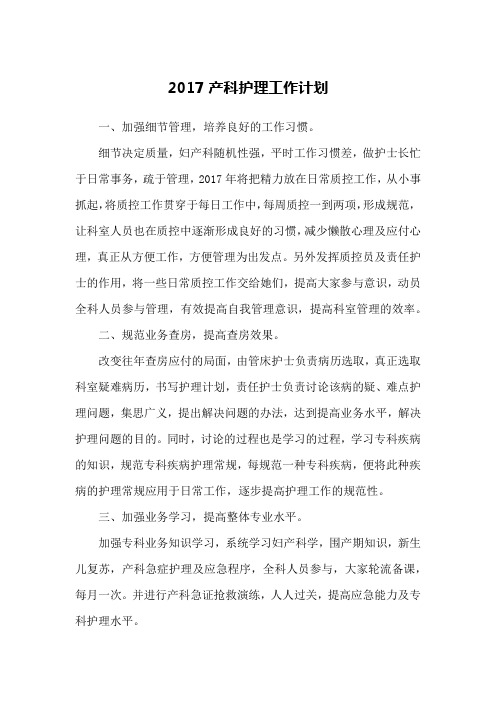 2017 产科护理工作计划

一、加强细节管理，培养良好的工作习惯。

细节决定质量，妇产科随机性强，平时工作习惯差，做护士长忙于日常事务，疏于管理，2017 年将把精力放在日常质控工作，从小事抓起，将质控工作贯穿于每日工作中，每周质控一到两项，形成规范，让科室人员也在质控中逐渐形成良好的习惯，减少懒散心理及应付心理，真正从方便工作，方便管理为出发点。另外发挥质控员及责任护士的作用，将一些日常质控工作交给她们，提高大家参与意识，动员全科人员参与管理，有效提高自我管理意识，提高科室管理的效率。

二、规范业务查房，提高查房效果。

改变往年查房应付的局面，由管床护士负责病历选取，真正选取科室疑难病历，书写护理计划，责任护士负责讨论该病的疑、难点护理问题，集思广义，提出解决问题的办法，达到提高业务水平，解决护理问题的目的。同时，讨论的过程也是学习的过程，学习专科疾病的知识，规范专科疾病护理常规，每规范一种专科疾病，便将此种疾病的护理常规应用于日常工作，逐步提高护理工作的规范性。

三、加强业务学习，提高整体专业水平。

加强专科业务知识学习，系统学习妇产科学，围产期知识，新生儿复苏，产科急症护理及应急程序，全科人员参与，大家轮流备课，每月一次。并进行产科急证抢救演练，人人过关，提高应急能力及专科护理水平。